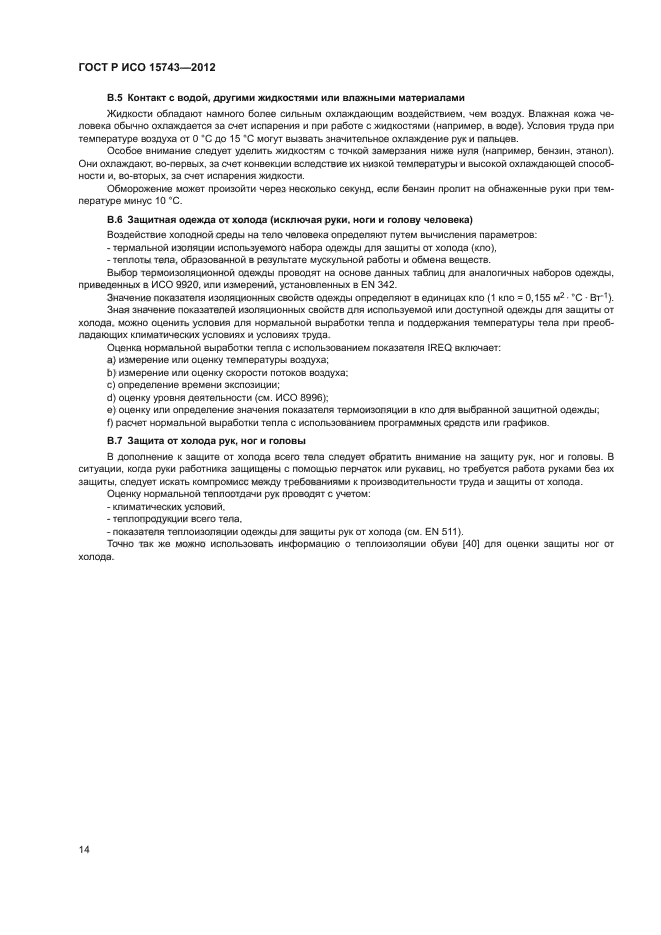 ГОСТ Р ИСО 15743—2012

В.5 Контакт с водой, другими жидкостями или влажными материалами

Жидкости обладают намного более сильным охлаждающим воздействием, чем воздух. Влажная кожа человека обычно охлаждается за счет испарения и при работе с жидкостями (например, в воде). Условия труда при температуре воздуха от 0 °С до 15 °С могут вызвать значительное охлаждение рук и пальцев.

Особое внимание следует уделить жидкостям с точкой замерзания ниже нуля (например, бензин, этанол). Они охлаждают, во-первых, за счет конвекции вследствие их низкой температуры и высокой охлаждающей способности и, во-вторых, за счет испарения жидкости.

Обморожение может произойти через несколько секунд, если бензин пролит на обнаженные руки при температуре минус 10 °С.

В.6 Защитная одежда от холода (исключая руки, ноги и голову человека)

Воздействие холодной среды на тело человека определяют путем вычисления параметров:
- термальной изоляции используемого набора одежды для защиты от холода (кло),
- теплоты тела, образованной в результате мускульной работы и обмена веществ.

Выбор термоизоляционной одежды проводят на основе данных таблиц для аналогичных наборов одежды, приведенных в ИСО 9920, или измерений, установленных в EN 342.

Значение показателя изоляционных свойств одежды определяют в единицах кло (1 кло = 0,155 $м^2 \cdot °С \cdot Вт^{-1}$).

Зная значение показателей изоляционных свойств для используемой или доступной одежды для защиты от холода, можно оценить условия для нормальной выработки тепла и поддержания температуры тела при преобладающих климатических условиях и условиях труда.

Оценка нормальной выработки тепла с использованием показателя IREQ включает:
a) измерение или оценку температуры воздуха;
b) измерение или оценку скорости потоков воздуха;
c) определение времени экспозиции;
d) оценку уровня деятельности (см. ИСО 8996);
e) оценку или определение значения показателя термоизоляции в кло для выбранной защитной одежды;
f) расчет нормальной выработки тепла с использованием программных средств или графиков.

В.7 Защита от холода рук, ног и головы

В дополнение к защите от холода всего тела следует обратить внимание на защиту рук, ног и головы. В ситуации, когда руки работника защищены с помощью перчаток или рукавиц, но требуется работа руками без их защиты, следует искать компромисс между требованиями к производительности труда и защиты от холода.

Оценку нормальной теплоотдачи рук проводят с учетом:
- климатических условий,
- теплопродукции всего тела,
- показателя теплоизоляции одежды для защиты рук от холода (см. EN 511).

Точно так же можно использовать информацию о теплоизоляции обуви [40] для оценки защиты ног от холода.

14